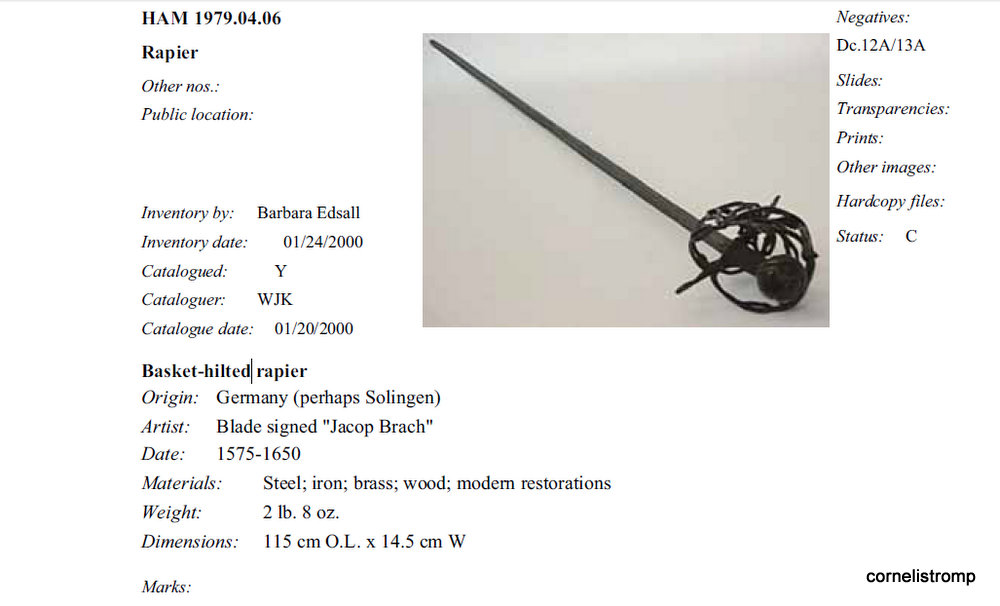 HAM 1979.04.06

Rapier

Other nos.:

Public location:

Inventory by: Barbara Edsall

Inventory date: 01/24/2000

Catalogued: Y

Cataloguer: WJK

Catalogue date: 01/20/2000

Negatives:

Dc.12A/13A

Slides:

Transparencies:

Prints:

Other images:

Hardcopy files:

Status: C

Basket-hilted rapier

Origin: Germany (perhaps Solingen)

Artist: Blade signed "Jacop Brach"

Date: 1575-1650

Materials: Steel; iron; brass; wood; modern restorations

Weight: 2 lb. 8 oz.

Dimensions: 115 cm O.L. x 14.5 cm W

Marks:

cornelistromp